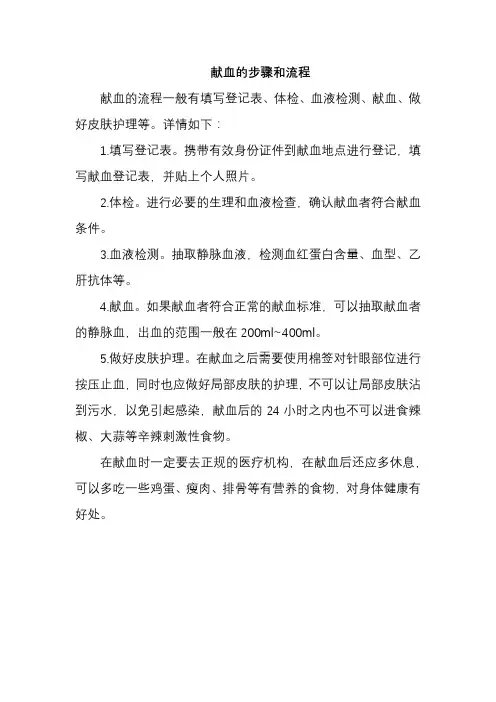 献血的步骤和流程

献血的流程一般有填写登记表、体检、血液检测、献血、做好皮肤护理等。详情如下：

1.填写登记表。携带有效身份证件到献血地点进行登记，填写献血登记表，并贴上个人照片。

2.体检。进行必要的生理和血液检查，确认献血者符合献血条件。

3.血液检测。抽取静脉血液，检测血红蛋白含量、血型、乙肝抗体等。

4.献血。如果献血者符合正常的献血标准，可以抽取献血者的静脉血，出血的范围一般在 200ml~400ml。

5.做好皮肤护理。在献血之后需要使用棉签对针眼部位进行按压止血，同时也应做好局部皮肤的护理，不可以让局部皮肤沾到污水，以免引起感染，献血后的 24 小时之内也不可以进食辣椒、大蒜等辛辣刺激性食物。

在献血时一定要去正规的医疗机构，在献血后还应多休息，可以多吃一些鸡蛋、瘦肉、排骨等有营养的食物，对身体健康有好处。